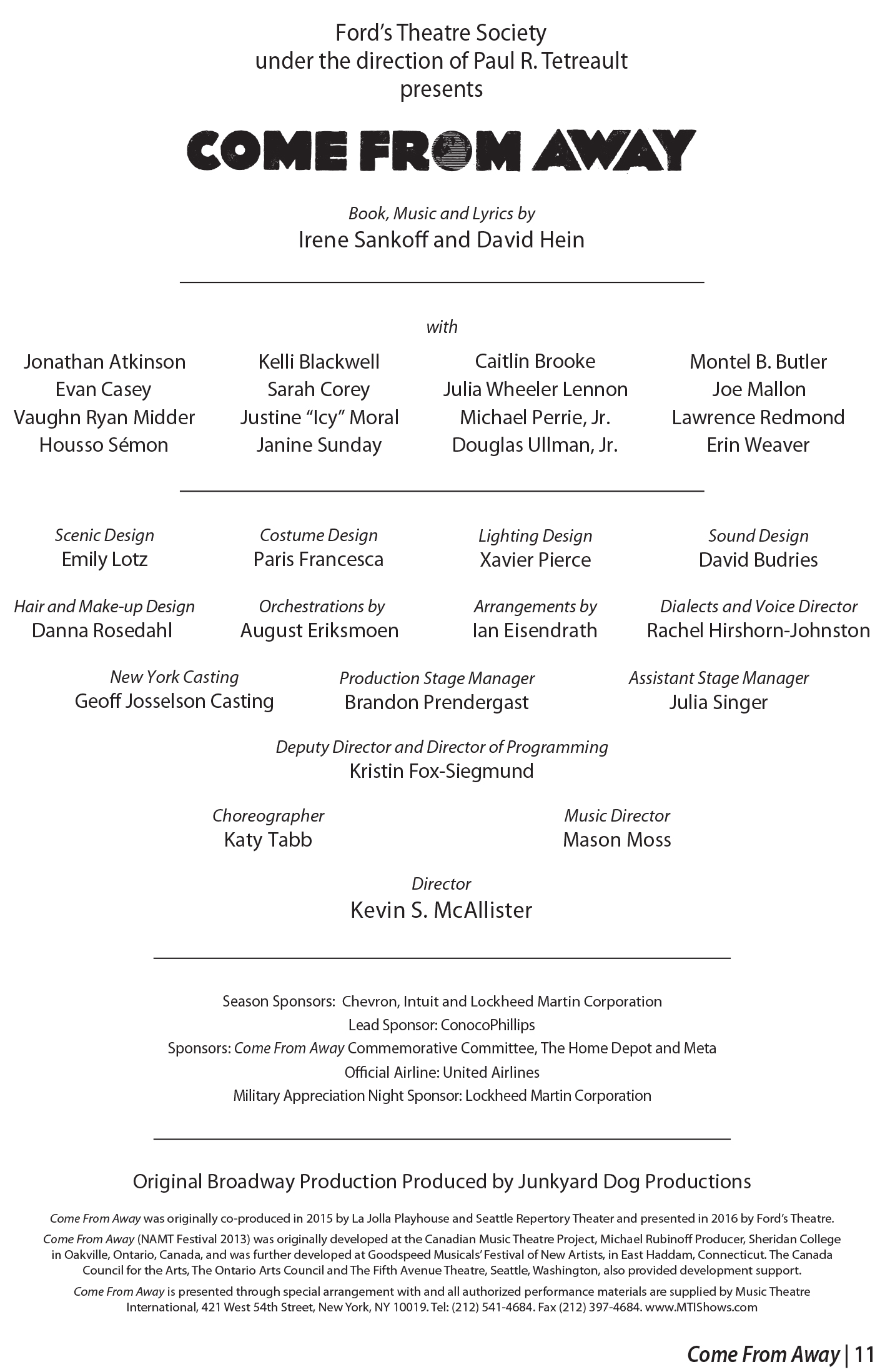 Ford's Theatre Society
under the direction of Paul R. Tetreault
presents

COME FROM AWAY

Book, Music and Lyrics by
Irene Sankoff and David Hein

with

Jonathan Atkinson
Evan Casey
Vaughn Ryan Midder
Housso Sémon

Kelli Blackwell
Sarah Corey
Justine "Icy" Moral
Janine Sunday

Caitlin Brooke
Julia Wheeler Lennon
Michael Perrie, Jr.
Douglas Ullman, Jr.

Montel B. Butler
Joe Mallon
Lawrence Redmond
Erin Weaver

Scenic Design
Emily Lotz

Costume Design
Paris Francesca

Lighting Design
Xavier Pierce

Sound Design
David Budries

Hair and Make-up Design
Danna Rosedahl

Orchestrations by
August Eriksmoen

Arrangements by
Ian Eisendrath

Dialects and Voice Director
Rachel Hirshorn-Johnston

New York Casting
Geoff Josselson Casting

Production Stage Manager
Brandon Prendergast

Assistant Stage Manager
Julia Singer

Deputy Director and Director of Programming
Kristin Fox-Siegmund

Choreographer
Katy Tabb

Music Director
Mason Moss

Director
Kevin S. McAllister

Season Sponsors: Chevron, Intuit and Lockheed Martin Corporation
Lead Sponsor: ConocoPhillips
Sponsors: Come From Away Commemorative Committee, The Home Depot and Meta
Official Airline: United Airlines
Military Appreciation Night Sponsor: Lockheed Martin Corporation

Original Broadway Production Produced by Junkyard Dog Productions

Come From Away was originally co-produced in 2015 by La Jolla Playhouse and Seattle Repertory Theater and presented in 2016 by Ford's Theatre.

Come From Away (NAMT Festival 2013) was originally developed at the Canadian Music Theatre Project, Michael Rubinoff Producer, Sheridan College in Oakville, Ontario, Canada, and was further developed at Goodspeed Musicals' Festival of New Artists, in East Haddam, Connecticut. The Canada Council for the Arts, The Ontario Arts Council and The Fifth Avenue Theatre, Seattle, Washington, also provided development support.

Come From Away is presented through special arrangement with and all authorized performance materials are supplied by Music Theatre International, 421 West 54th Street, New York, NY 10019. Tel: (212) 541-4684. Fax (212) 397-4684. www.MTIShows.com

Come From Away | 11